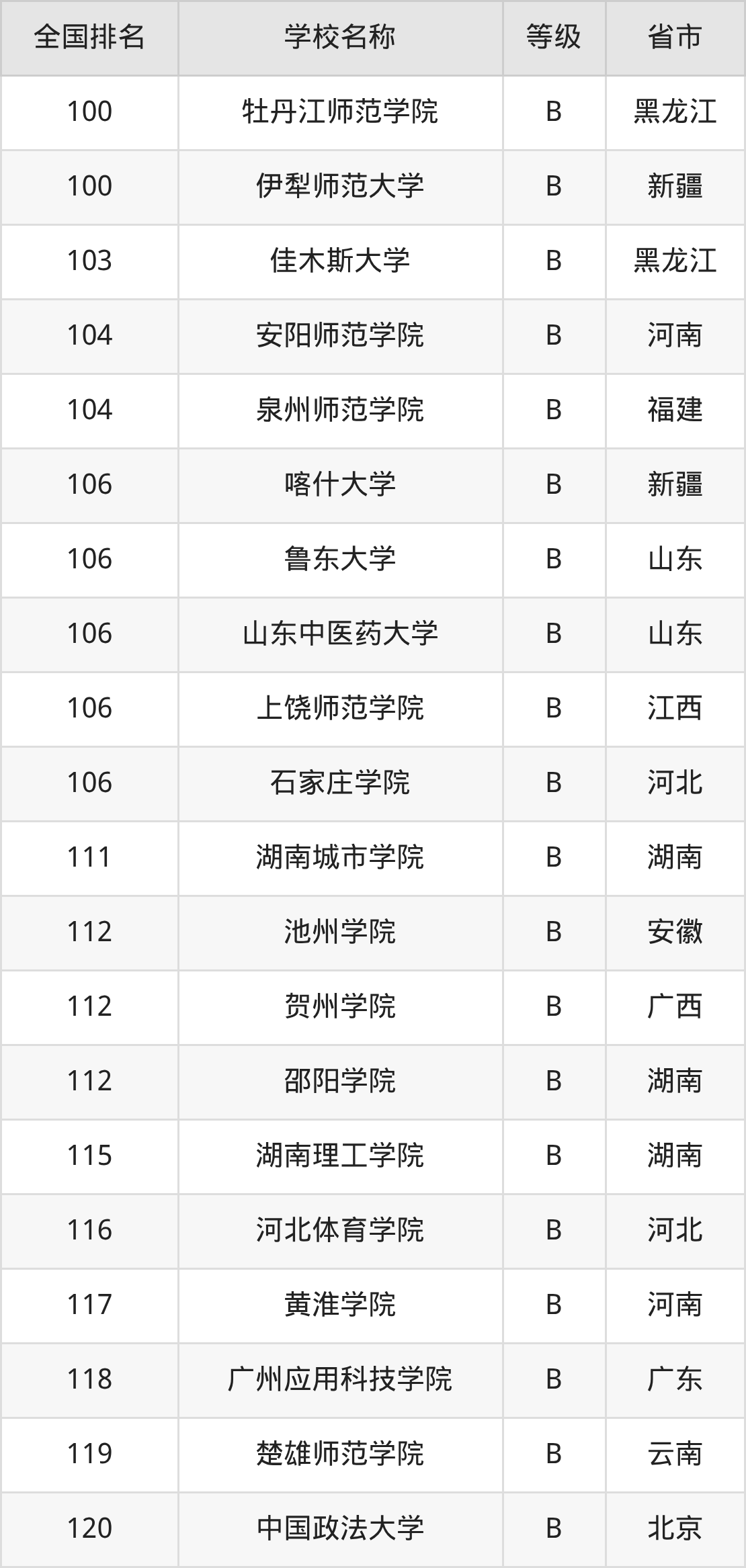 | 全国排名 | 学校名称 | 等级 | 省市 |
|---|---|---|---|
| 100 | 牡丹江师范学院 | B | 黑龙江 |
| 100 | 伊犁师范大学 | B | 新疆 |
| 103 | 佳木斯大学 | B | 黑龙江 |
| 104 | 安阳师范学院 | B | 河南 |
| 104 | 泉州师范学院 | B | 福建 |
| 106 | 喀什大学 | B | 新疆 |
| 106 | 鲁东大学 | B | 山东 |
| 106 | 山东中医药大学 | B | 山东 |
| 106 | 上饶师范学院 | B | 江西 |
| 106 | 石家庄学院 | B | 河北 |
| 111 | 湖南城市学院 | B | 湖南 |
| 112 | 池州学院 | B | 安徽 |
| 112 | 贺州学院 | B | 广西 |
| 112 | 邵阳学院 | B | 湖南 |
| 115 | 湖南理工学院 | B | 湖南 |
| 116 | 河北体育学院 | B | 河北 |
| 117 | 黄淮学院 | B | 河南 |
| 118 | 广州应用科技学院 | B | 广东 |
| 119 | 楚雄师范学院 | B | 云南 |
| 120 | 中国政法大学 | B | 北京 |